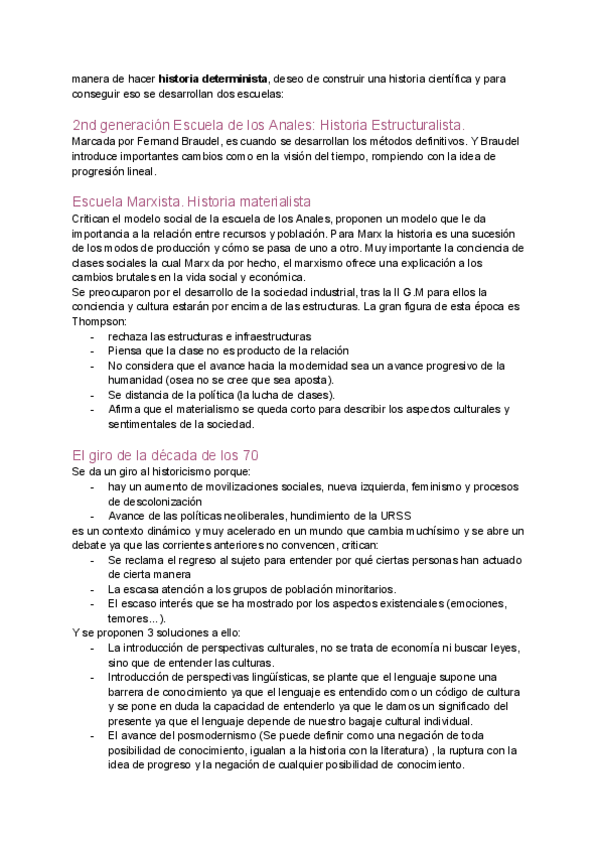 manera de hacer **historia determinista**, deseo de construir una historia científica y para conseguir eso se desarrollan dos escuelas:

2nd generación Escuela de los Anales: Historia Estructuralista.

Marcada por Fernand Braudel, es cuando se desarrollan los métodos definitivos. Y Braudel introduce importantes cambios como en la visión del tiempo, rompiendo con la idea de progresión lineal.

Escuela Marxista. Historia materialista

Critican el modelo social de la escuela de los Anales, proponen un modelo que le da importancia a la relación entre recursos y población. Para Marx la historia es una sucesión de los modos de producción y cómo se pasa de uno a otro. Muy importante la conciencia de clases sociales la cual Marx da por hecho, el marxismo ofrece una explicación a los cambios brutales en la vida social y económica.
Se preocuparon por el desarrollo de la sociedad industrial, tras la II G.M para ellos la conciencia y cultura estarán por encima de las estructuras. La gran figura de esta época es Thompson:
- rechaza las estructuras e infraestructuras
- Piensa que la clase no es producto de la relación
- No considera que el avance hacia la modernidad sea un avance progresivo de la humanidad (osea no se cree que sea aposta).
- Se distancia de la política (la lucha de clases).
- Afirma que el materialismo se queda corto para describir los aspectos culturales y sentimentales de la sociedad.

El giro de la década de los 70

Se da un giro al historicismo porque:
- hay un aumento de movilizaciones sociales, nueva izquierda, feminismo y procesos de descolonización
- Avance de las políticas neoliberales, hundimiento de la URSS

es un contexto dinámico y muy acelerado en un mundo que cambia muchísimo y se abre un debate ya que las corrientes anteriores no convencen, critican:
- Se reclama el regreso al sujeto para entender por qué ciertas personas han actuado de cierta manera
- La escasa atención a los grupos de población minoritarios.
- El escaso interés que se ha mostrado por los aspectos existenciales (emociones, temores...).

Y se proponen 3 soluciones a ello:
- La introducción de perspectivas culturales, no se trata de economía ni buscar leyes, sino que de entender las culturas.
- Introducción de perspectivas lingüísticas, se plante que el lenguaje supone una barrera de conocimiento ya que el lenguaje es entendido como un código de cultura y se pone en duda la capacidad de entenderlo ya que le damos un significado del presente ya que el lenguaje depende de nuestro bagaje cultural individual.
- El avance del posmodernismo (Se puede definir como una negación de toda posibilidad de conocimiento, igualan a la historia con la literatura) , la ruptura con la idea de progreso y la negación de cualquier posibilidad de conocimiento.